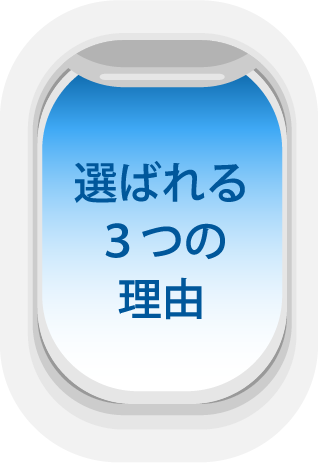 選ばれる
３つの
理由